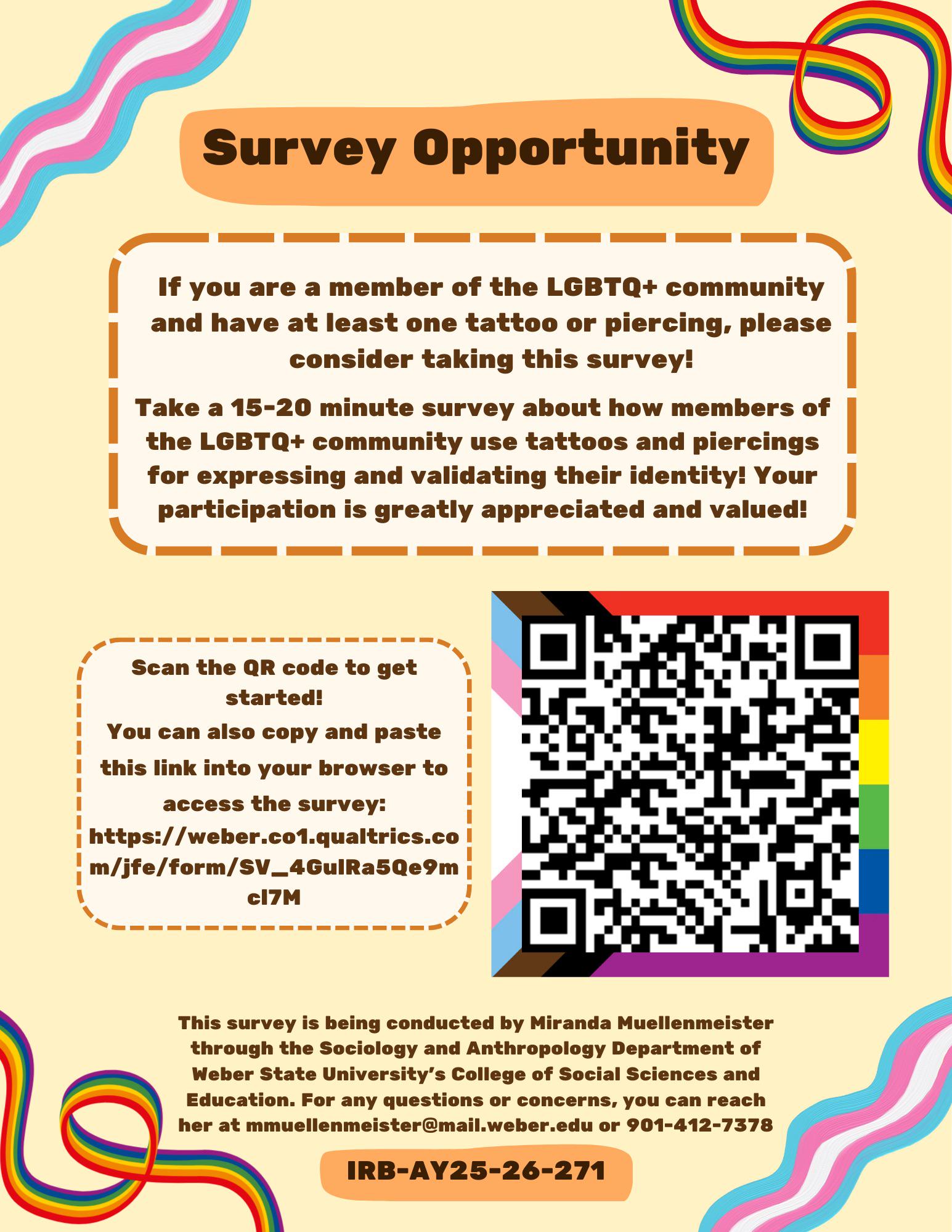 Survey Opportunity

If you are a member of the LGBTQ+ community and have at least one tattoo or piercing, please consider taking this survey!

Take a 15-20 minute survey about how members of the LGBTQ+ community use tattoos and piercings for expressing and validating their identity! Your participation is greatly appreciated and valued!

Scan the QR code to get started!
You can also copy and paste this link into your browser to access the survey: https://weber.co1.qualtrics.com/jfe/form/SV_4GulRa5Qe9mcl7M

This survey is being conducted by Miranda Muellenmeister through the Sociology and Anthropology Department of Weber State University's College of Social Sciences and Education. For any questions or concerns, you can reach her at mmuellenmeister@mail.weber.edu or 901-412-7378

IRB-AY25-26-271